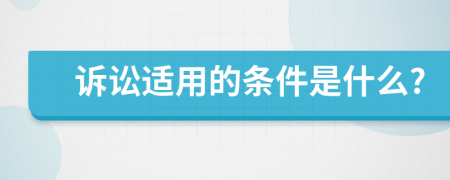 诉讼适用的条件是什么?